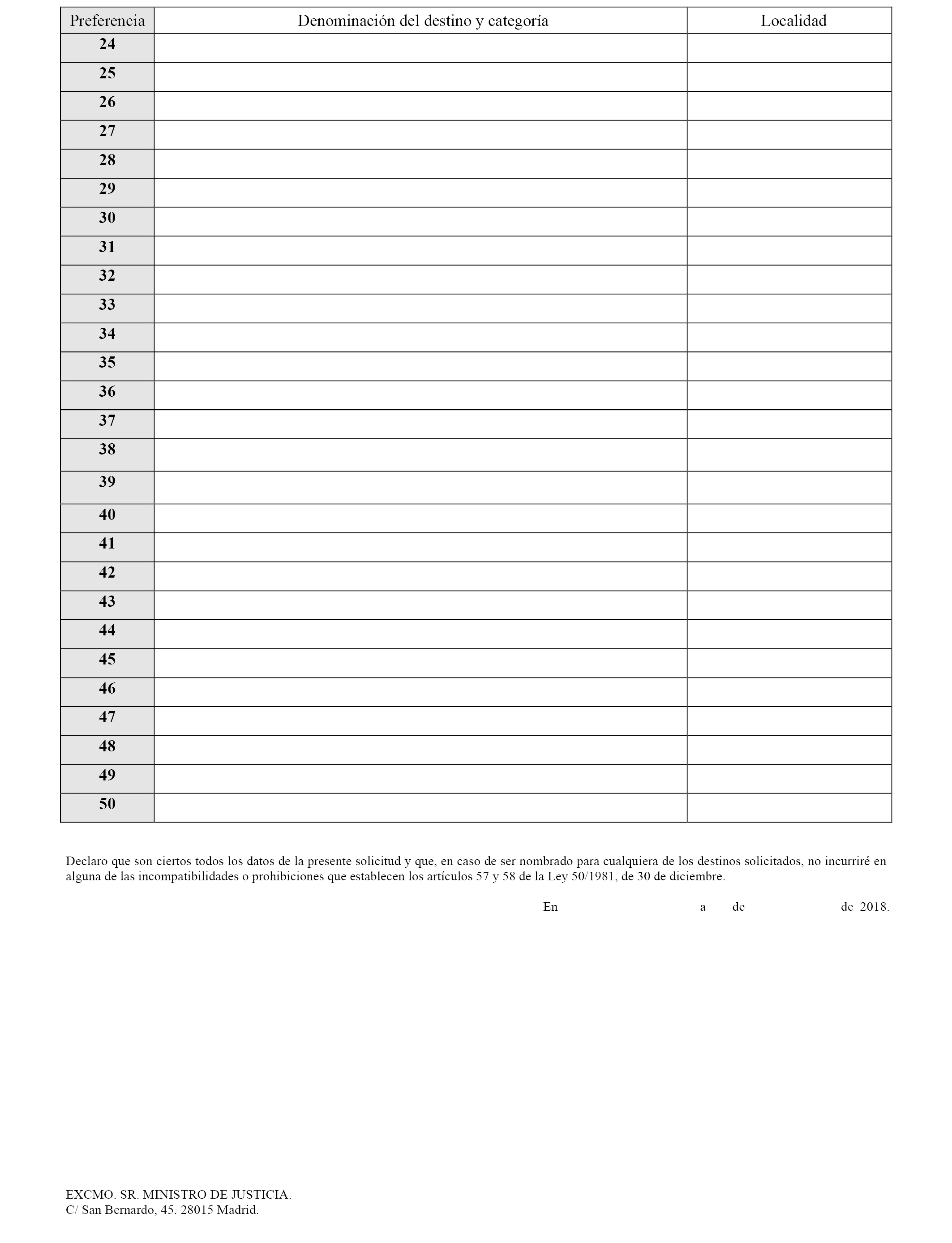 | Preferencia | Denominación del destino y categoría | Localidad |
|---|---|---|
| 24 | | |
| 25 | | |
| 26 | | |
| 27 | | |
| 28 | | |
| 29 | | |
| 30 | | |
| 31 | | |
| 32 | | |
| 33 | | |
| 34 | | |
| 35 | | |
| 36 | | |
| 37 | | |
| 38 | | |
| 39 | | |
| 40 | | |
| 41 | | |
| 42 | | |
| 43 | | |
| 44 | | |
| 45 | | |
| 46 | | |
| 47 | | |
| 48 | | |
| 49 | | |
| 50 | | |

Declaro que son ciertos todos los datos de la presente solicitud y que, en caso de ser nombrado para cualquiera de los destinos solicitados, no incurriré en alguna de las incompatibilidades o prohibiciones que establecen los artículos 57 y 58 de la Ley 50/1981, de 30 de diciembre.

En a de de 2018.

EXCMO. SR. MINISTRO DE JUSTICIA.
C/ San Bernardo, 45. 28015 Madrid.